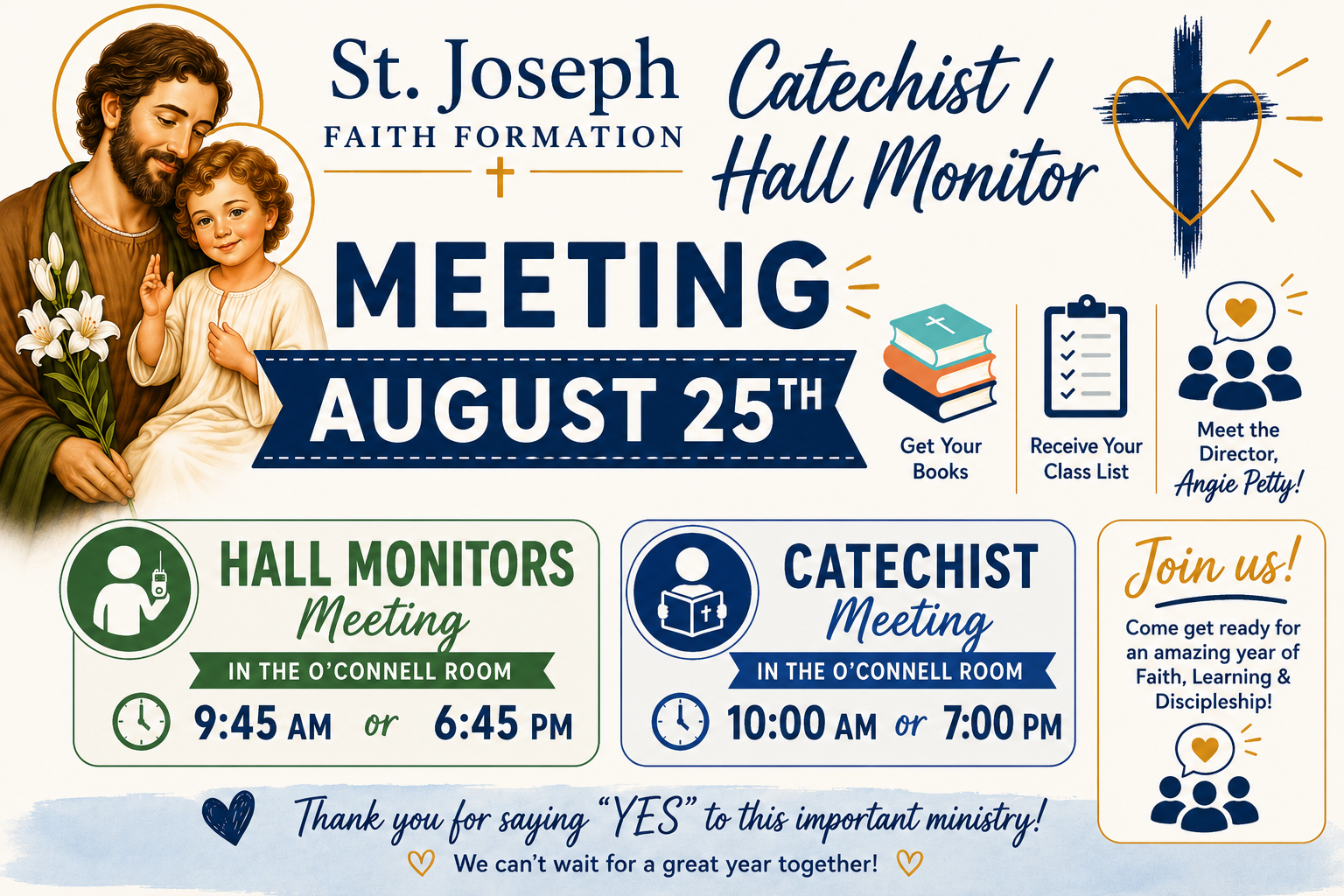 St. Joseph
FAITH FORMATION

Catechist / Hall Monitor

MEETING

AUGUST 25TH

Get Your Books

Receive Your Class List

Meet the Director, Angie Petty!

HALL MONITORS
Meeting
IN THE O'CONNELL ROOM
9:45 AM or 6:45 PM

CATECHIST
Meeting
IN THE O'CONNELL ROOM
10:00 AM or 7:00 PM

Join us!
Come get ready for an amazing year of Faith, Learning & Discipleship!

Thank you for saying "YES" to this important ministry!
We can't wait for a great year together!